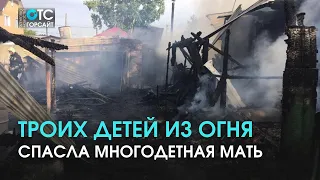 ОТС ГОРСАЙТ

ТРОИХ ДЕТЕЙ ИЗ ОГНЯ
СПАСЛА МНОГОДЕТНАЯ МАТЬ